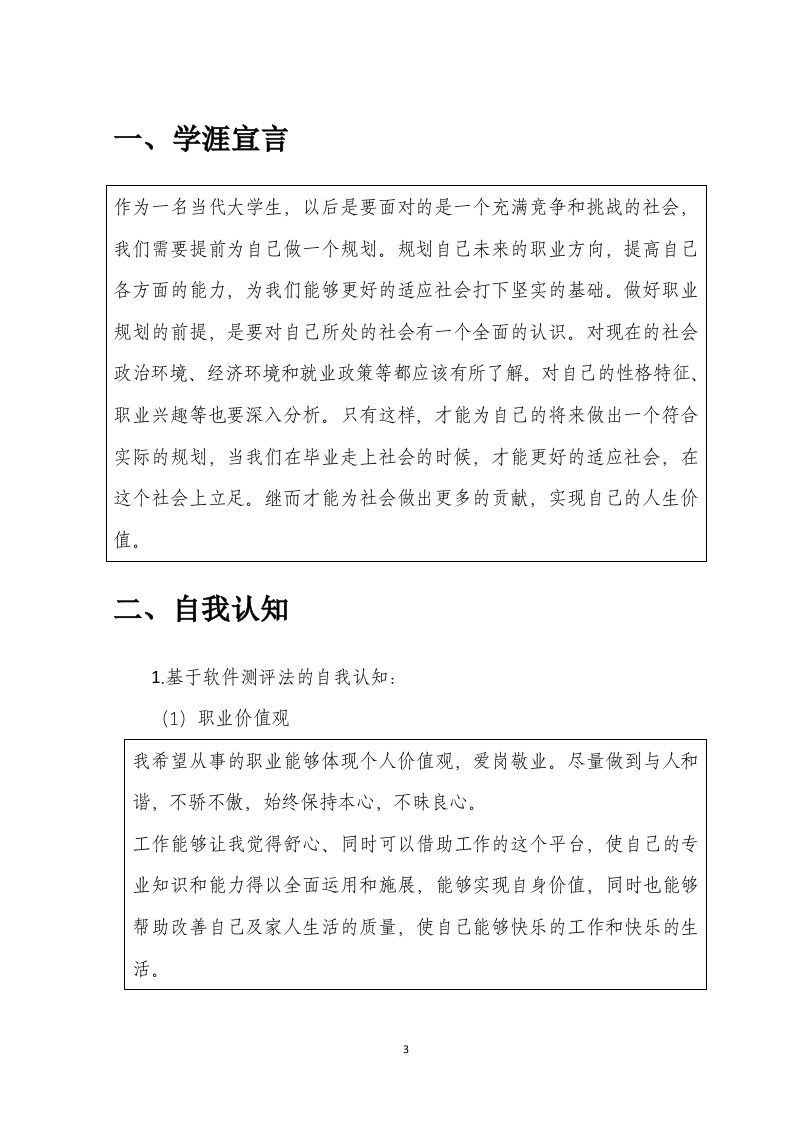 一、学涯宣言

作为一名当代大学生，以后是要面对的是一个充满竞争和挑战的社会，我们需要提前为自己做一个规划。规划自己未来的职业方向，提高自己各方面的能力，为我们能够更好的适应社会打下坚实的基础。做好职业规划的前提，是要对自己所处的社会有一个全面的认识。对现在的社会政治环境、经济环境和就业政策等都应该有所了解。对自己的性格特征、职业兴趣等也要深入分析。只有这样，才能为自己的将来做出一个符合实际的规划，当我们在毕业走上社会的时候，才能更好的适应社会，在这个社会上立足。继而才能为社会做出更多的贡献，实现自己的人生价值。

二、自我认知

1.基于软件测评法的自我认知：

（1）职业价值观

我希望从事的职业能够体现个人价值观，爱岗敬业。尽量做到与人和谐，不骄不傲，始终保持本心，不昧良心。
工作能够让我觉得舒心、同时可以借助工作的这个平台，使自己的专业知识和能力得以全面运用和施展，能够实现自身价值，同时也能够帮助改善自己及家人生活的质量，使自己能够快乐的工作和快乐的生活。

3